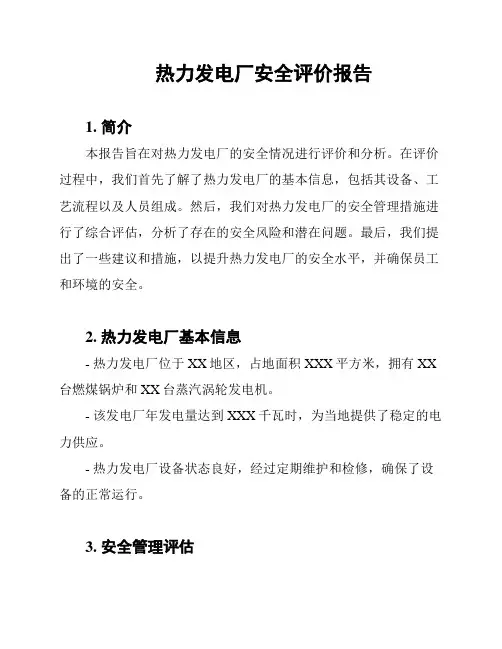 热力发电厂安全评价报告

1. 简介

本报告旨在对热力发电厂的安全情况进行评价和分析。在评价过程中，我们首先了解了热力发电厂的基本信息，包括其设备、工艺流程以及人员组成。然后，我们对热力发电厂的安全管理措施进行了综合评估，分析了存在的安全风险和潜在问题。最后，我们提出了一些建议和措施，以提升热力发电厂的安全水平，并确保员工和环境的安全。

2. 热力发电厂基本信息

- 热力发电厂位于 XX 地区，占地面积 XXX 平方米，拥有 XX 台燃煤锅炉和 XX 台蒸汽涡轮发电机。

- 该发电厂年发电量达到 XXX 千瓦时，为当地提供了稳定的电力供应。

- 热力发电厂设备状态良好，经过定期维护和检修，确保了设备的正常运行。

3. 安全管理评估